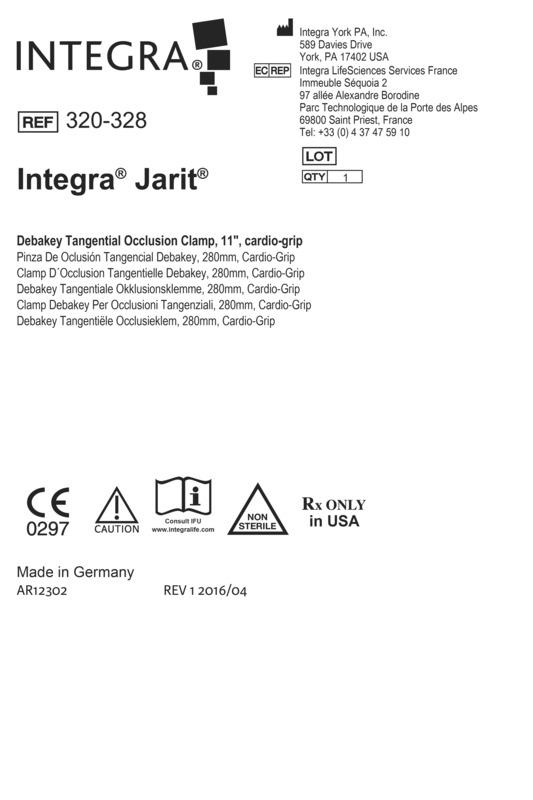 INTEGRA®

Integra York PA, Inc.
589 Davies Drive
York, PA 17402 USA

EC REP
Integra LifeSciences Services France
Immeuble Séquoia 2
97 allée Alexandre Borodine
Parc Technologique de la Porte des Alpes
69800 Saint Priest, France
Tel: +33 (0) 4 37 47 59 10

REF 320-328

LOT
QTY 1

Integra® Jarit®

Debakey Tangential Occlusion Clamp, 11", cardio-grip
Pinza De Oclusión Tangencial Debakey, 280mm, Cardio-Grip
Clamp D´Occlusion Tangentielle Debakey, 280mm, Cardio-Grip
Debakey Tangentiale Okklusionsklemme, 280mm, Cardio-Grip
Clamp Debakey Per Occlusioni Tangenziali, 280mm, Cardio-Grip
Debakey Tangentiële Occlusieklem, 280mm, Cardio-Grip

CE
0297

CAUTION

Consult IFU
www.integralife.com

NON
STERILE

Rx ONLY
in USA

Made in Germany
AR12302 REV 1 2016/04